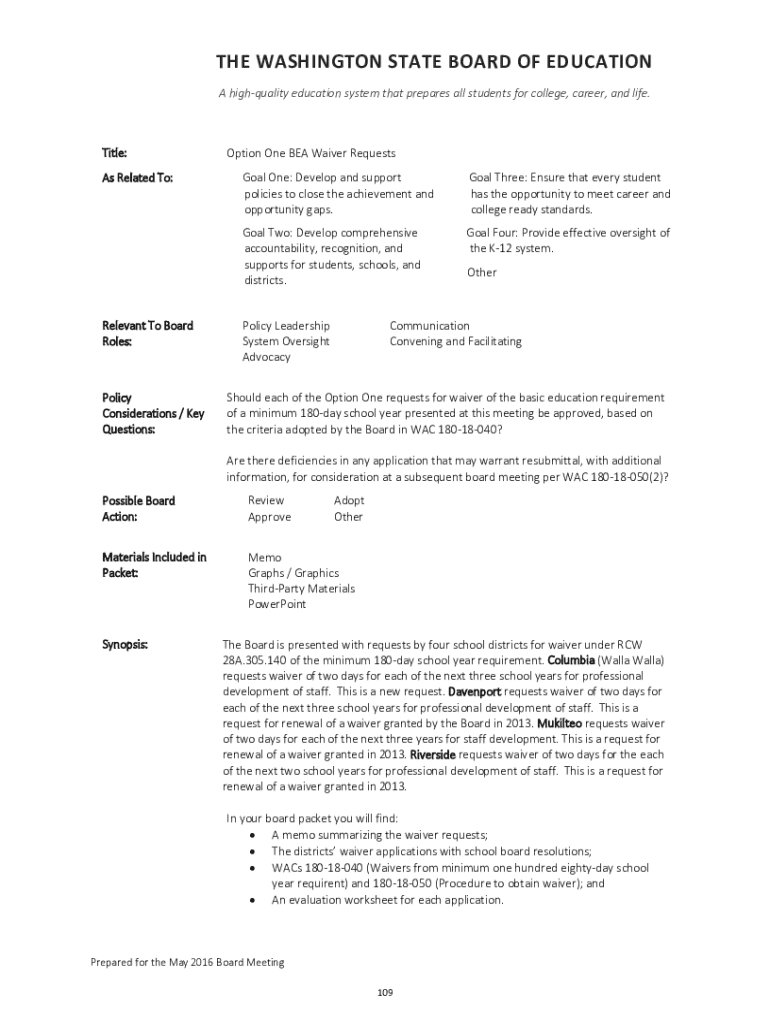 THE WASHINGTON STATE BOARD OF EDUCATION

A high-quality education system that prepares all students for college, career, and life.

Title: Option One BEA Waiver Requests

As Related To:

Goal One: Develop and support policies to close the achievement and opportunity gaps.

Goal Two: Develop comprehensive accountability, recognition, and supports for students, schools, and districts.

Goal Three: Ensure that every student has the opportunity to meet career and college ready standards.

Goal Four: Provide effective oversight of the K-12 system.

Other

Relevant To Board Roles:

Policy Leadership
System Oversight
Advocacy

Communication
Convening and Facilitating

Policy Considerations / Key Questions:

Should each of the Option One requests for waiver of the basic education requirement of a minimum 180-day school year presented at this meeting be approved, based on the criteria adopted by the Board in WAC 180-18-040?

Are there deficiencies in any application that may warrant resubmittal, with additional information, for consideration at a subsequent board meeting per WAC 180-18-050(2)?

Possible Board Action:

Review
Approve
Adopt
Other

Materials Included in Packet:

Memo
Graphs / Graphics
Third-Party Materials
PowerPoint

Synopsis:

The Board is presented with requests by four school districts for waiver under RCW 28A.305.140 of the minimum 180-day school year requirement. Columbia (Walla Walla) requests waiver of two days for each of the next three school years for professional development of staff. This is a new request. Davenport requests waiver of two days for each of the next three school years for professional development of staff. This is a request for renewal of a waiver granted by the Board in 2013. Mukilteo requests waiver of two days for each of the next three years for staff development. This is a request for renewal of a waiver granted in 2013. Riverside requests waiver of two days for the each of the next two school years for professional development of staff. This is a request for renewal of a waiver granted in 2013.

In your board packet you will find:
• A memo summarizing the waiver requests;
• The districts' waiver applications with school board resolutions;
• WACs 180-18-040 (Waivers from minimum one hundred eighty-day school year requirent) and 180-18-050 (Procedure to obtain waiver); and
• An evaluation worksheet for each application.

Prepared for the May 2016 Board Meeting

109